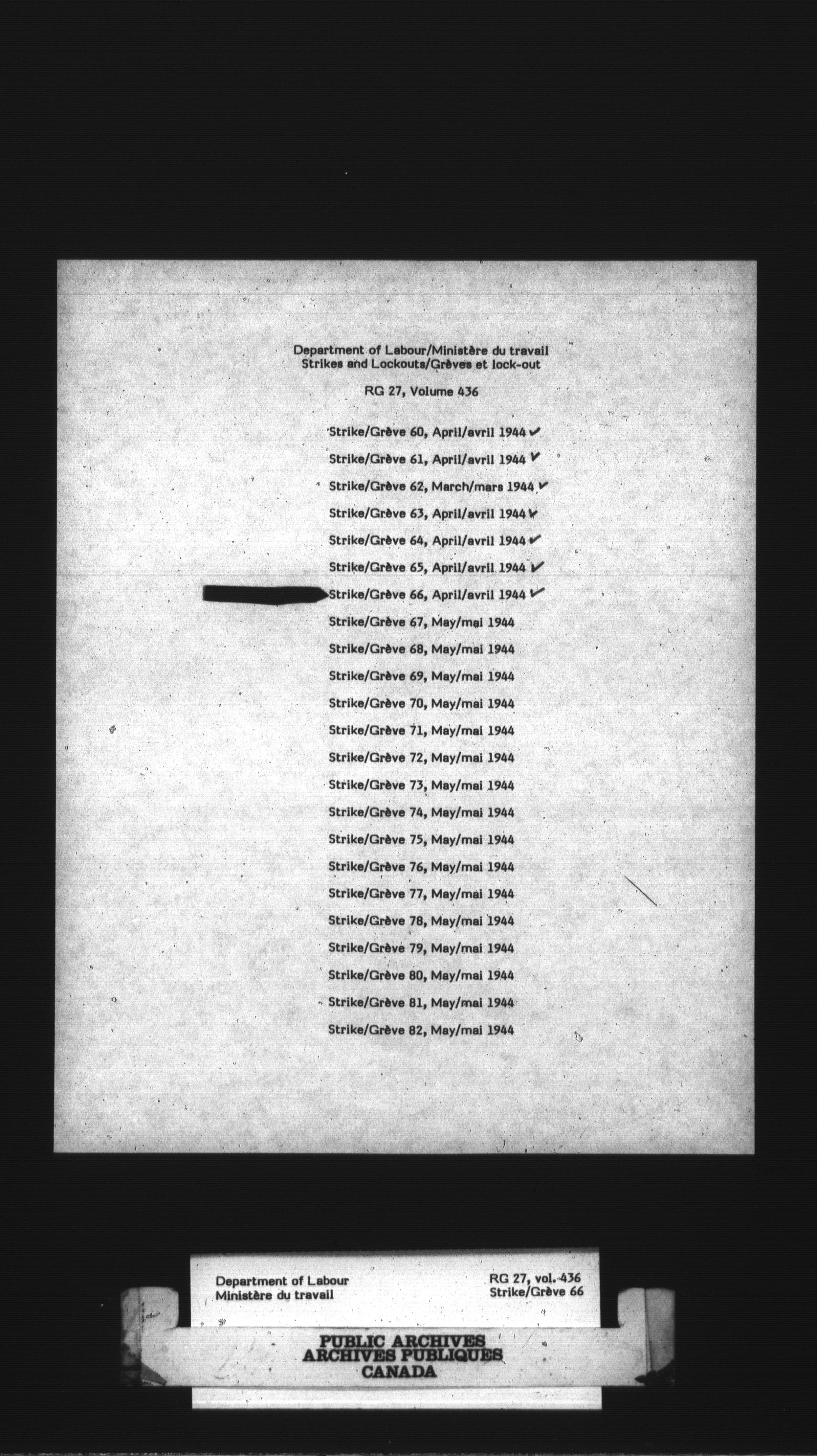 Department of Labour/Ministère du travail
Strikes and Lockouts/Grèves et lock-out

RG 27, Volume 436

Strike/Grève 60, April/avril 1944 ✓

Strike/Grève 61, April/avril 1944 ✓

Strike/Grève 62, March/mars 1944 ✓

Strike/Grève 63, April/avril 1944 ✓

Strike/Grève 64, April/avril 1944 ✓

Strike/Grève 65, April/avril 1944 ✓

Strike/Grève 66, April/avril 1944 ✓

Strike/Grève 67, May/mai 1944

Strike/Grève 68, May/mai 1944

Strike/Grève 69, May/mai 1944

Strike/Grève 70, May/mai 1944

Strike/Grève 71, May/mai 1944

Strike/Grève 72, May/mai 1944

Strike/Grève 73, May/mai 1944

Strike/Grève 74, May/mai 1944

Strike/Grève 75, May/mai 1944

Strike/Grève 76, May/mai 1944

Strike/Grève 77, May/mai 1944

Strike/Grève 78, May/mai 1944

Strike/Grève 79, May/mai 1944

Strike/Grève 80, May/mai 1944

Strike/Grève 81, May/mai 1944

Strike/Grève 82, May/mai 1944

Department of Labour
Ministère du travail

RG 27, vol. 436
Strike/Grève 66

PUBLIC ARCHIVES
ARCHIVES PUBLIQUES
CANADA